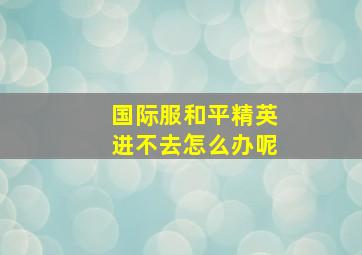 国际服和平精英
进不去怎么办呢